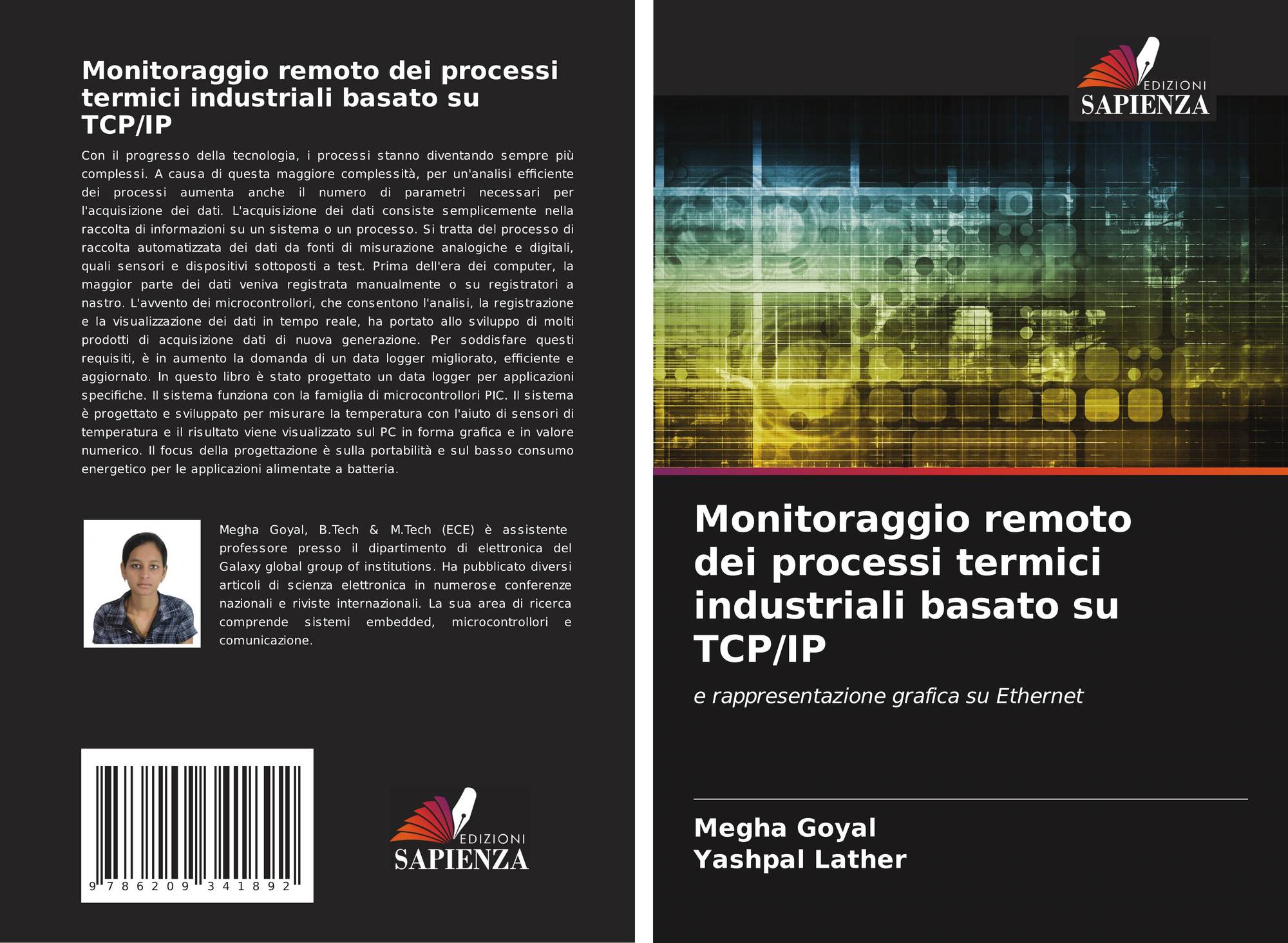 Monitoraggio remoto dei processi termici industriali basato su TCP/IP

Con il progresso della tecnologia, i processi stanno diventando sempre più complessi. A causa di questa maggiore complessità, per un'analisi efficiente dei processi aumenta anche il numero di parametri necessari per l'acquisizione dei dati. L'acquisizione dei dati consiste semplicemente nella raccolta di informazioni su un sistema o un processo. Si tratta del processo di raccolta automatizzata dei dati da fonti di misurazione analogiche e digitali, quali sensori e dispositivi sottoposti a test. Prima dell'era dei computer, la maggior parte dei dati veniva registrata manualmente o su registratori a nastro. L'avvento dei microcontrollori, che consentono l'analisi, la registrazione e la visualizzazione dei dati in tempo reale, ha portato allo sviluppo di molti prodotti di acquisizione dati di nuova generazione. Per soddisfare questi requisiti, è in aumento la domanda di un data logger migliorato, efficiente e aggiornato. In questo libro è stato progettato un data logger per applicazioni specifiche. Il sistema funziona con la famiglia di microcontrollori PIC. Il sistema è progettato e sviluppato per misurare la temperatura con l'aiuto di sensori di temperatura e il risultato viene visualizzato sul PC in forma grafica e in valore numerico. Il focus della progettazione è sulla portabilità e sul basso consumo energetico per le applicazioni alimentate a batteria.

Megha Goyal, B.Tech & M.Tech (ECE) è assistente professore presso il dipartimento di elettronica del Galaxy global group of institutions. Ha pubblicato diversi articoli di scienza elettronica in numerose conferenze nazionali e riviste internazionali. La sua area di ricerca comprende sistemi embedded, microcontrollori e comunicazione.

9 786209 341892

EDIZIONI
SAPIENZA

EDIZIONI
SAPIENZA

Monitoraggio remoto dei processi termici industriali basato su TCP/IP

e rappresentazione grafica su Ethernet

Megha Goyal
Yashpal Lather